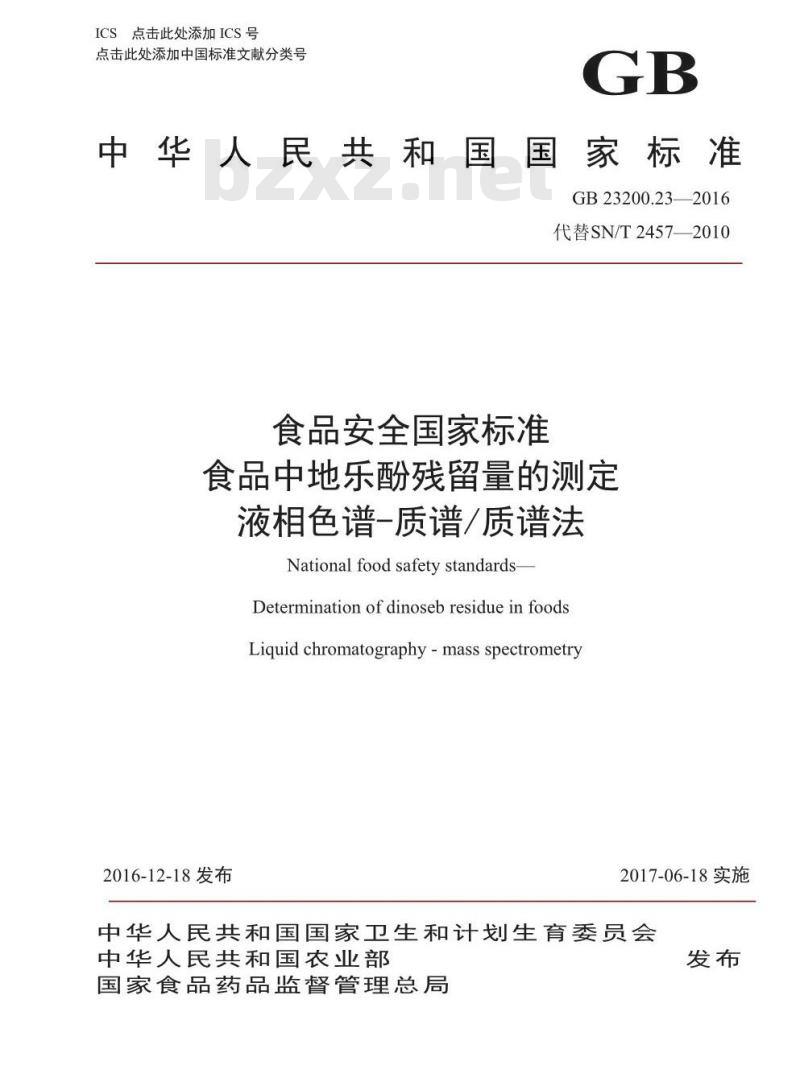 ICS 点击此处添加 ICS 号
点击此处添加中国标准文献分类号

GB

中华人民共和国国家标准

bzxz.net

GB 23200.23—2016
代替SN/T 2457—2010

食品安全国家标准
食品中地乐酚残留量的测定
液相色谱-质谱/质谱法

National food safety standards—
Determination of dinoseb residue in foods
Liquid chromatography - mass spectrometry

2016-12-18 发布

2017-06-18 实施

中华人民共和国国家卫生和计划生育委员会
中华人民共和国农业部
国家食品药品监督管理总局

发布